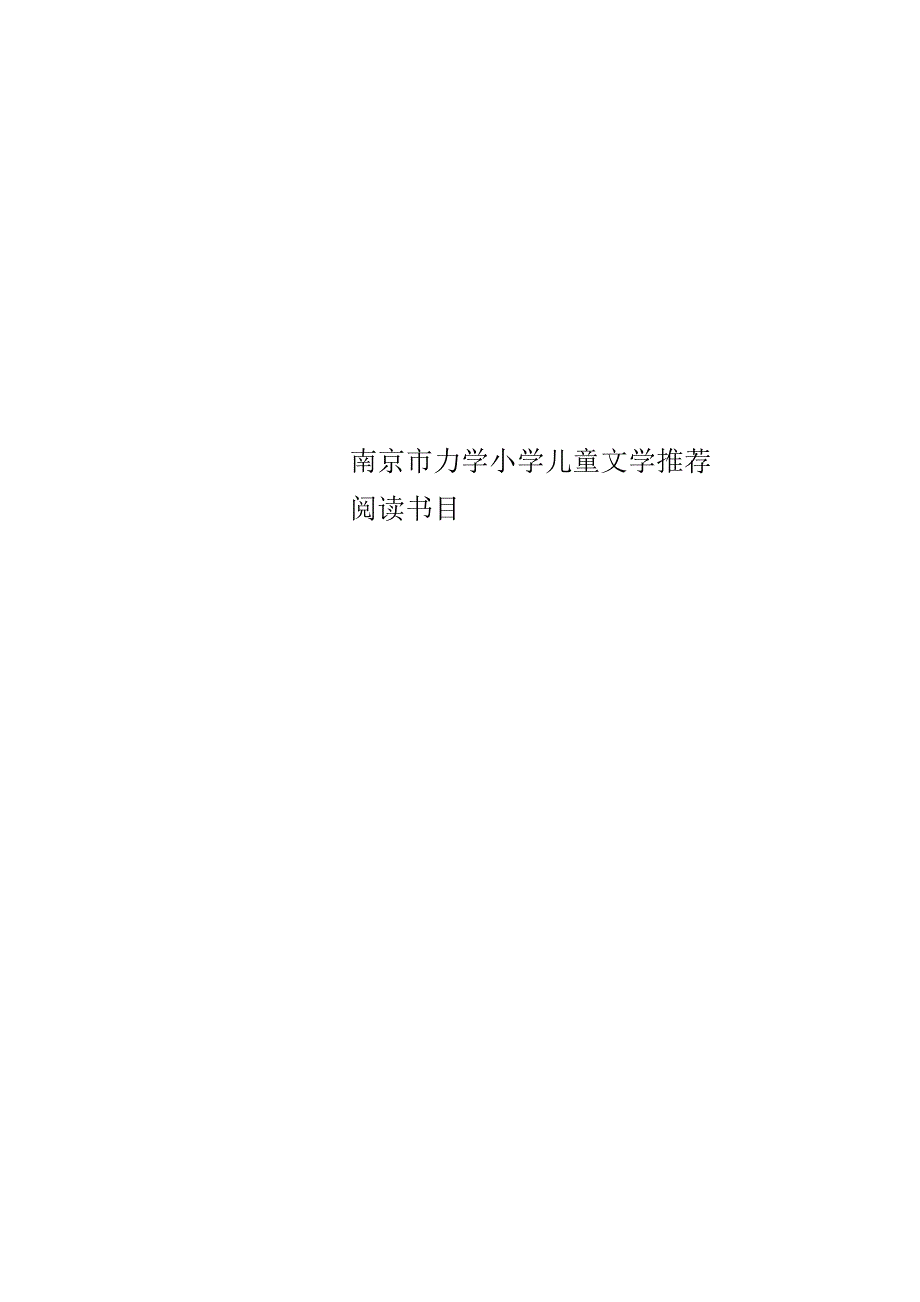 南京市力学小学儿童文学推荐阅读书目